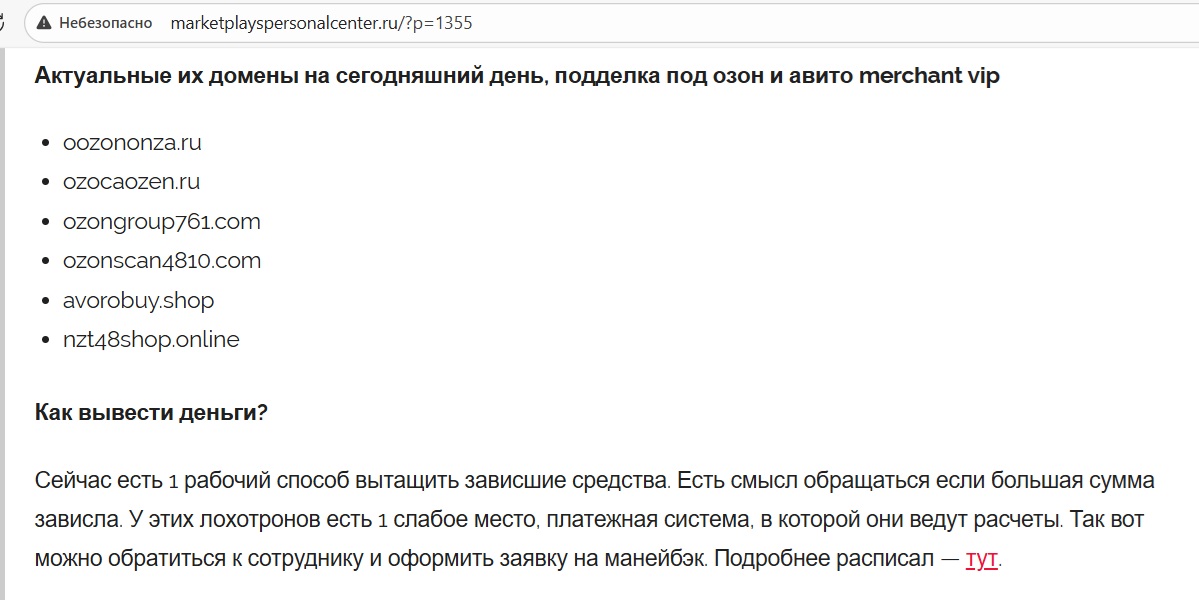 Небезопасно marketplayspersonalcenter.ru/?p=1355

Актуальные их домены на сегодняшний день, подделка под озон и авито merchant vip

- oozononza.ru
- ozocaozen.ru
- ozongroup761.com
- ozonscan4810.com
- avorobuy.shop
- nzt48shop.online

Как вывести деньги?

Сейчас есть 1 рабочий способ вытащить зависшие средства. Есть смысл обращаться если большая сумма зависла. У этих лохотронов есть 1 слабое место, платежная система, в которой они ведут расчеты. Так вот можно обратиться к сотруднику и оформить заявку на манейбэк. Подробнее расписал — тут.